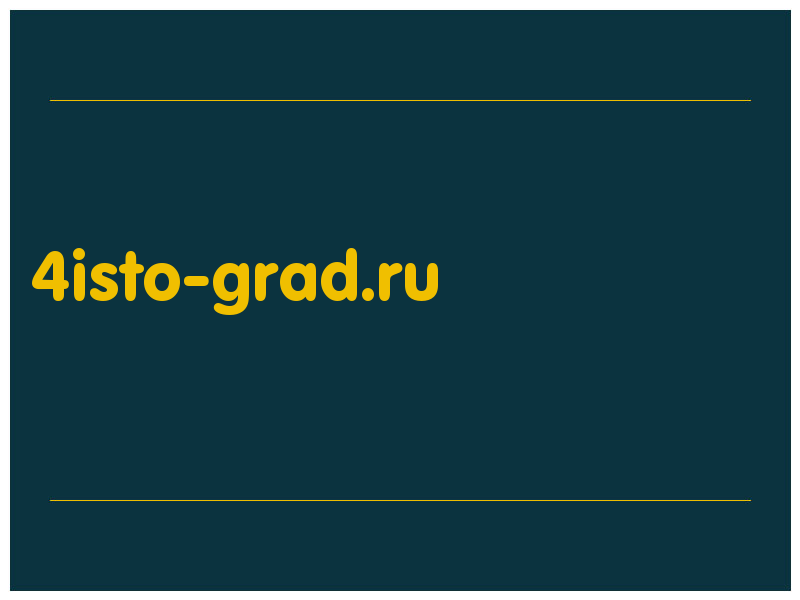 4isto-grad.ru